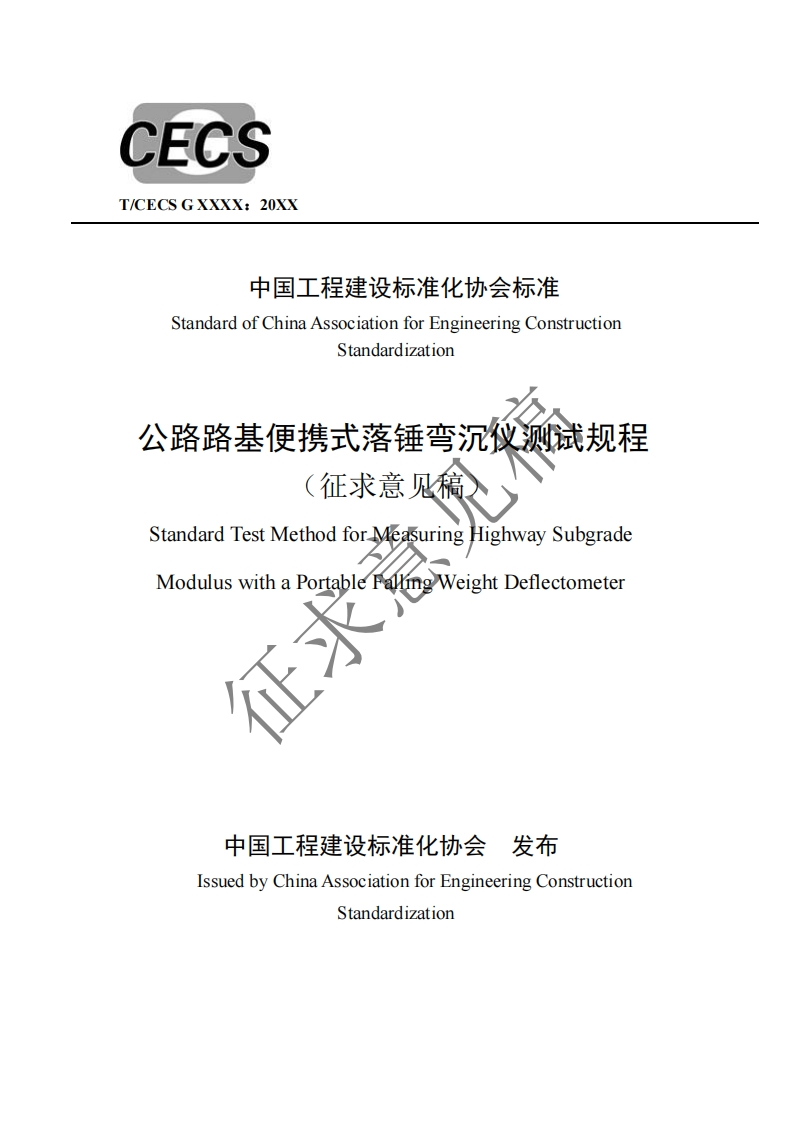 CECS

T/CECS G XXXX：20XX

中国工程建设标准化协会标准

Standard of China Association for Engineering Construction Standardization

公路路基便携式落锤弯沉仪测试规程

（征求意见稿）

Standard Test Method for Measuring Highway Subgrade Modulus with a Portable Falling Weight Deflectometer

征求意见稿

中国工程建设标准化协会 发布

Issued by China Association for Engineering Construction Standardization